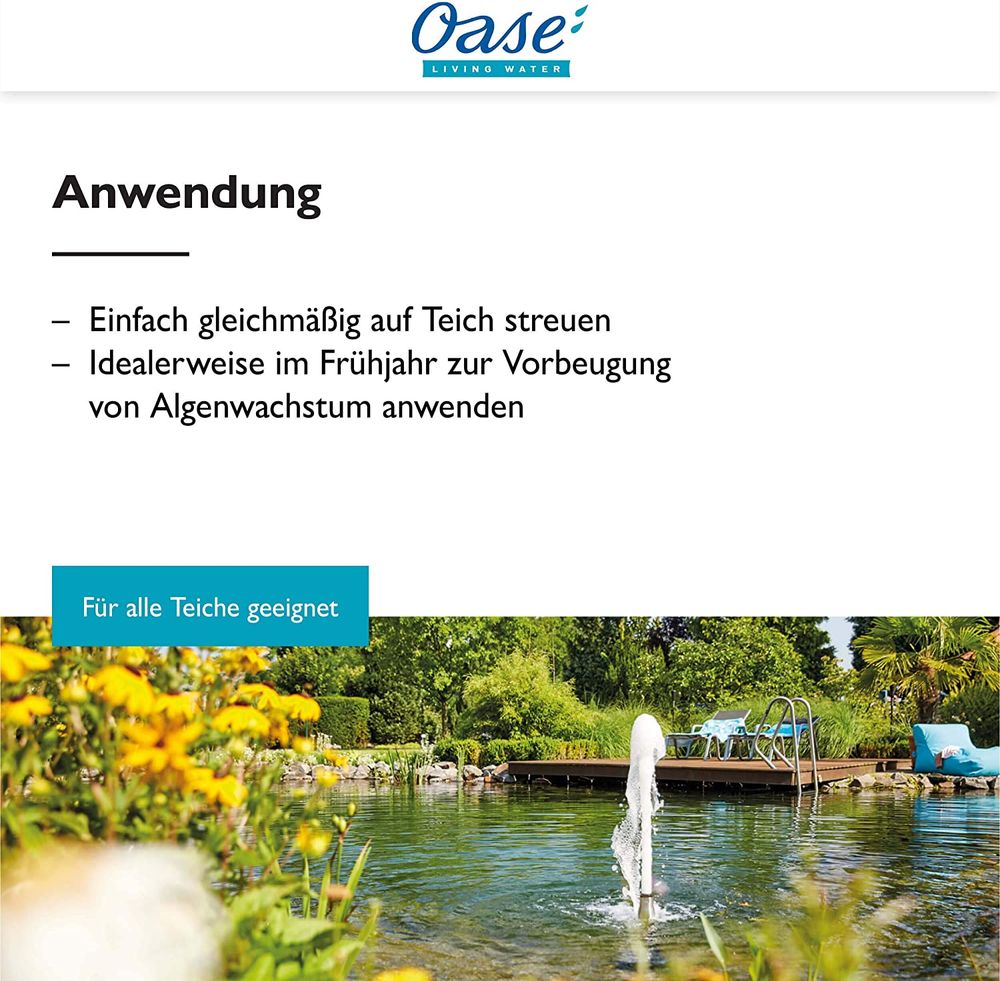 Oase
LIVING WATER

Anwendung

– Einfach gleichmäßig auf Teich streuen
– Idealerweise im Frühjahr zur Vorbeugung von Algenwachstum anwenden

Für alle Teiche geeignet